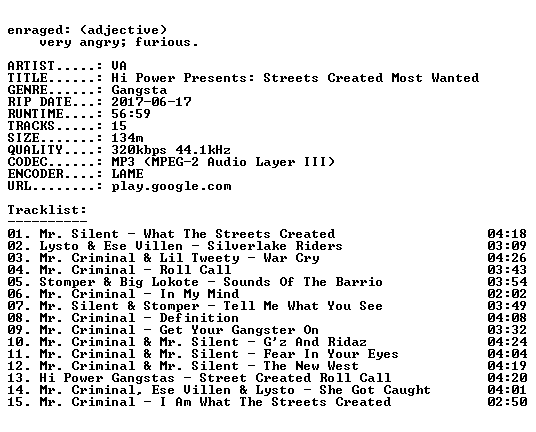 enraged: (adjective)
very angry; furious.

ARTIST.....: VA
TITLE......: Hi Power Presents: Streets Created Most Wanted
GENRE......: Gangsta
RIP DATE...: 2017-06-17
RUNTIME....: 56:59
TRACKS.....: 15
SIZE.......: 134m
QUALITY....: 320kbps 44.1kHz
CODEC......: MP3 (MPEG-2 Audio Layer III)
ENCODER....: LAME
URL........: play.google.com

Tracklist:
----------

01. Mr. Silent - What The Streets Created 04:18
02. Lysto & Ese Villen - Silverlake Riders 03:09
03. Mr. Criminal & Lil Tweety - War Cry 04:26
04. Mr. Criminal - Roll Call 03:43
05. Stomper & Big Lokote - Sounds Of The Barrio 03:54
06. Mr. Criminal - In My Mind 02:02
07. Mr. Silent & Stomper - Tell Me What You See 03:49
08. Mr. Criminal - Definition 04:08
09. Mr. Criminal - Get Your Gangster On 03:32
10. Mr. Criminal & Mr. Silent - G'z And Ridaz 04:24
11. Mr. Criminal & Mr. Silent - Fear In Your Eyes 04:04
12. Mr. Criminal & Mr. Silent - The New West 04:19
13. Hi Power Gangstas - Street Created Roll Call 04:20
14. Mr. Criminal, Ese Villen & Lysto - She Got Caught 04:01
15. Mr. Criminal - I Am What The Streets Created 02:50